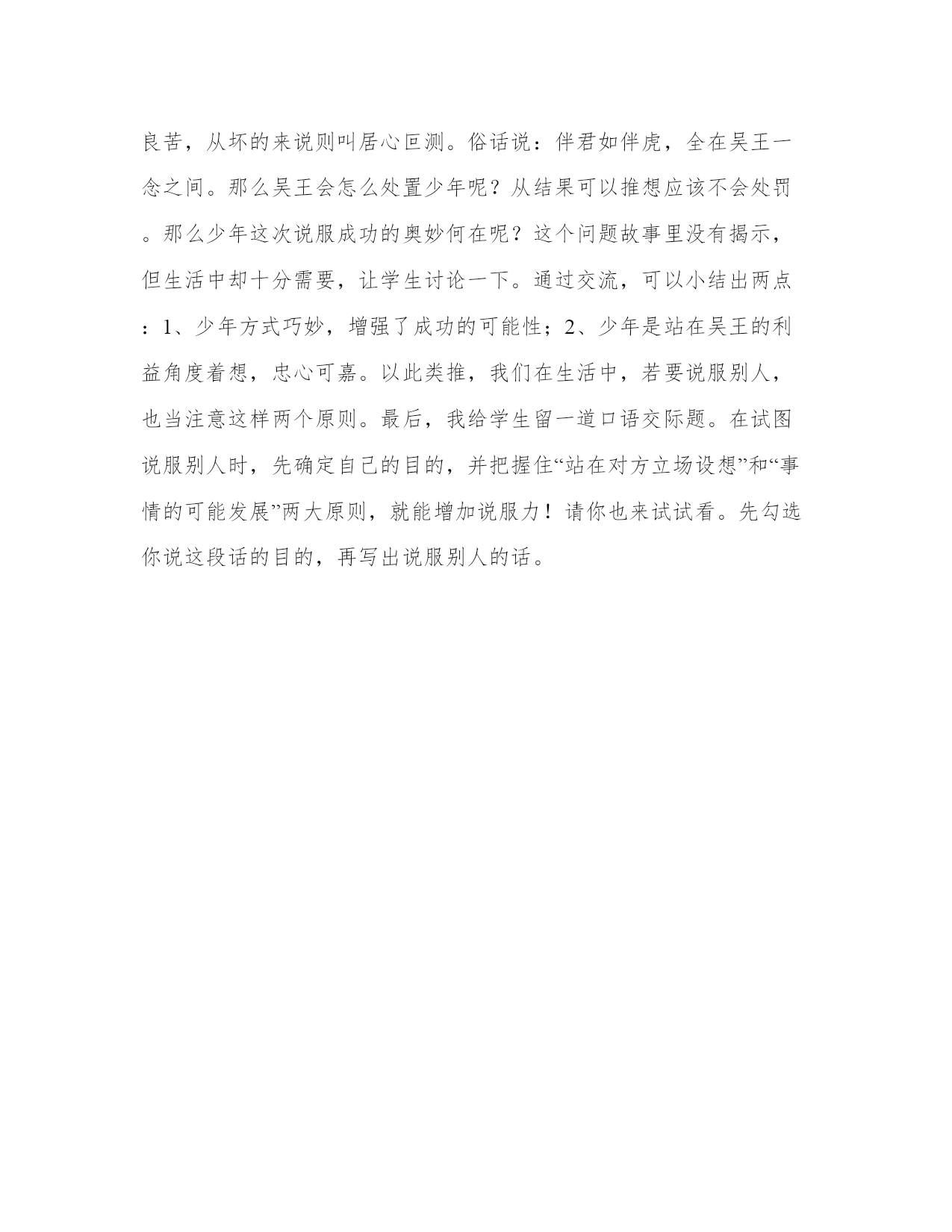 良苦，从坏的来说则叫居心叵测。俗话说：伴君如伴虎，全在吴王一念之间。那么吴王会怎么处置少年呢？从结果可以推想应该不会处罚。那么少年这次说服成功的奥妙何在呢？这个问题故事里没有揭示，但生活中却十分需要，让学生讨论一下。通过交流，可以小结出两点：1、少年方式巧妙，增强了成功的可能性；2、少年是站在吴王的利益角度着想，忠心可嘉。以此类推，我们在生活中，若要说服别人，也当注意这样两个原则。最后，我给学生留一道口语交际题。在试图说服别人时，先确定自己的目的，并把握住“站在对方立场设想”和“事情的可能发展”两大原则，就能增加说服力！请你也来试试看。先勾选你说这段话的目的，再写出说服别人的话。